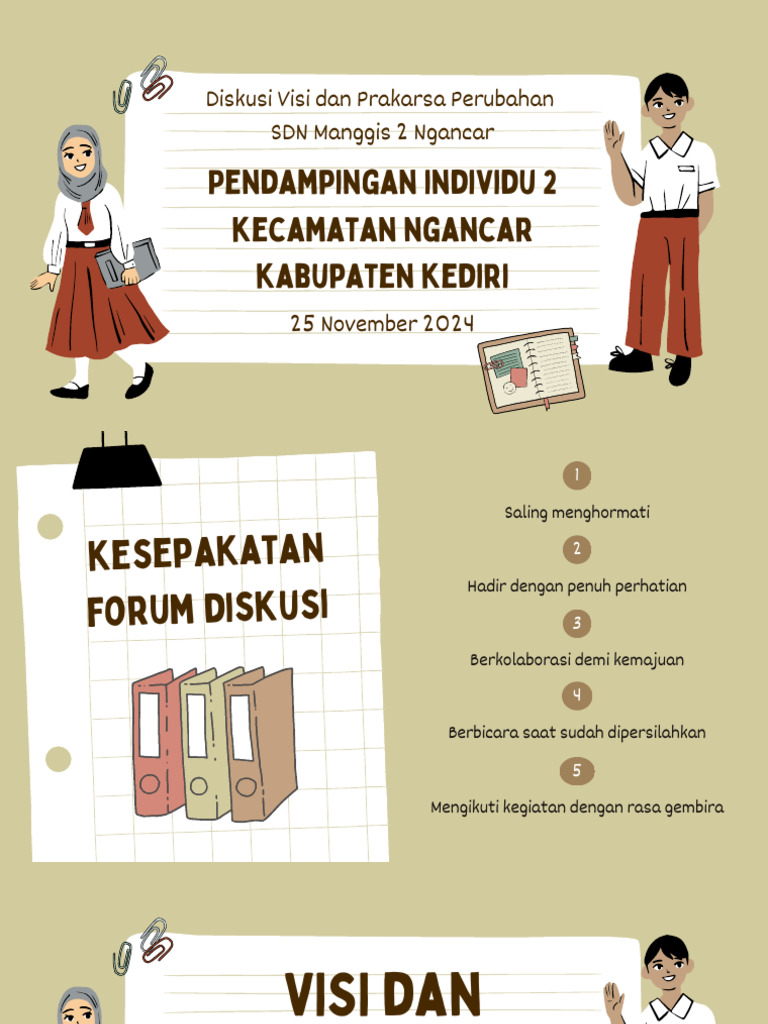 Diskusi Visi dan Prakarsa Perubahan
SDN Manggis 2 Ngancar

PENDAMPINGAN INDIVIDU 2
KECAMATAN NGANCAR
KABUPATEN KEDIRI

25 November 2024

KESEPAKATAN FORUM DISKUSI

1
Saling menghormati
2
Hadir dengan penuh perhatian
3
Berkolaborasi demi kemajuan
4
Berbicara saat sudah dipersilahkan
5
Mengikuti kegiatan dengan rasa gembira

VISI DAN